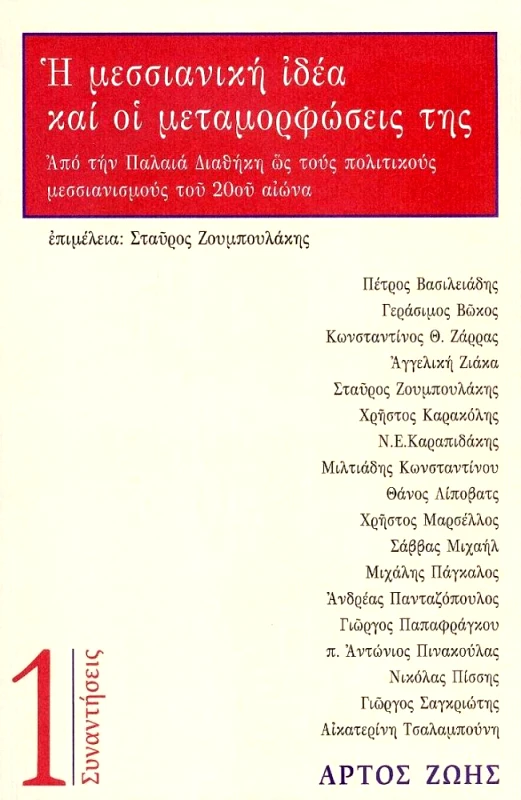 Ἡ μεσσιανική ἰδέα καί οἱ μεταμορφώσεις της

Ἀπό τήν Παλαιά Διαθήκη ὥς τούς πολιτικούς μεσσιανισμούς τοῦ 20οῦ αἰώνα

ἐπιμέλεια: Σταῦρος Ζουμπουλάκης

Πέτρος Βασιλειάδης
Γεράσιμος Βῶκος
Κωνσταντίνος Θ. Ζάρρας
Ἀγγελική Ζιάκα
Σταῦρος Ζουμπουλάκης
Χρῆστος Καρακόλης
Ν.Ε.Καραπιδάκης
Μιλτιάδης Κωνσταντίνου
Θάνος Λίποβατς
Χρῆστος Μαρσέλλος
Σάββας Μιχαήλ
Μιχάλης Πάγκαλος
Ἀνδρέας Πανταζόπουλος
Γιῶργος Παπαφράγκου
π. Ἀντώνιος Πινακούλας
Νικόλας Πίσσης
Γιῶργος Σαγκριώτης
Αἰκατερίνη Τσαλαμπούνη

1 Συναντήσεις

ΑΡΤΟΣ ΖΩΗΣ